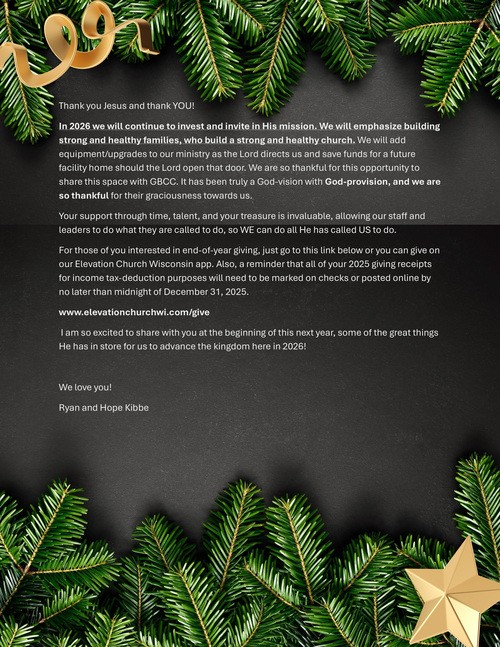 Thank you Jesus and thank YOU!

In 2026 we will continue to invest and invite in His mission. We will emphasize building strong and healthy families, who build a strong and healthy church. We will add equipment/upgrades to our ministry as the Lord directs us and save funds for a future facility home should the Lord open that door. We are so thankful for this opportunity to share this space with GBCC. It has been truly a God-vision with God-provision, and we are so thankful for their graciousness towards us.

Your support through time, talent, and your treasure is invaluable, allowing our staff and leaders to do what they are called to do, so WE can do all He has called US to do.

For those of you interested in end-of-year giving, just go to this link below or you can give on our Elevation Church Wisconsin app. Also, a reminder that all of your 2025 giving receipts for income tax-deduction purposes will need to be marked on checks or posted online by no later than midnight of December 31, 2025.

www.elevationchurchwi.com/give

I am so excited to share with you at the beginning of this next year, some of the great things He has in store for us to advance the kingdom here in 2026!

We love you!

Ryan and Hope Kibbe